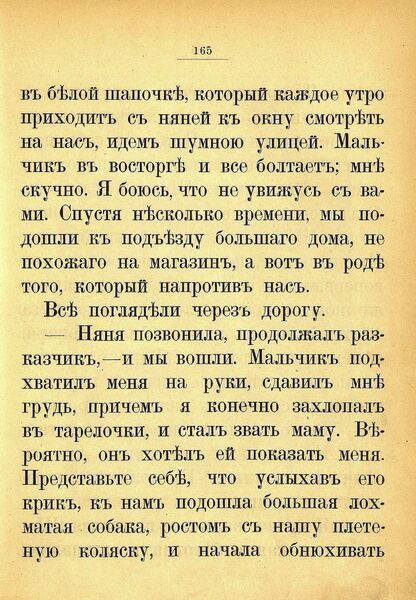 165

въ бѣлой шапочкѣ, который каждое утро приходитъ съ няней къ окну смотрѣть на насъ, идемъ шумною улицей. Мальчикъ въ восторгѣ и все болтаетъ; мнѣ скучно. Я боюсь, что не увижусь съ вами. Спустя нѣсколько времени, мы подошли къ подъѣзду большаго дома, не похожаго на магазинъ, а вотъ въ родѣ того, который напротивъ насъ.

Всѣ поглядѣли черезъ дорогу.

— Няня позвонила, продолжалъ разказчикъ,—и мы вошли. Мальчикъ подхватилъ меня на руки, сдавилъ мнѣ грудь, причемъ я конечно захлопалъ въ тарелочки, и сталъ звать маму. Вѣроятно, онъ хотѣлъ ей показать меня. Представьте себѣ, что услыхавъ его крикъ, къ намъ подошла большая лохматая собака, ростомъ съ нашу плетеную коляску, и начала обнюхивать